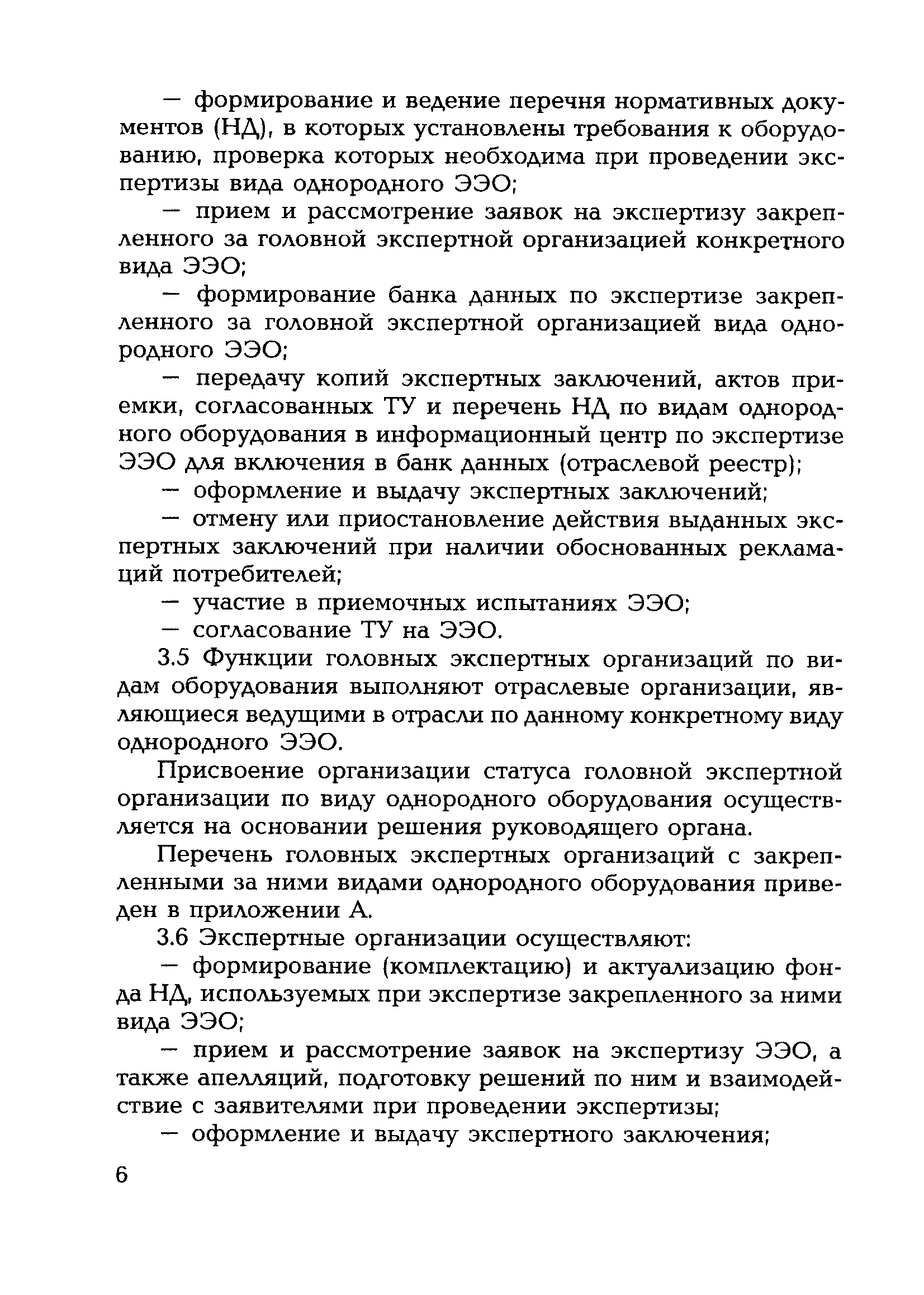 — формирование и ведение перечня нормативных документов (НД), в которых установлены требования к оборудованию, проверка которых необходима при проведении экспертизы вида однородного ЭЭО;

— прием и рассмотрение заявок на экспертизу закрепленного за головной экспертной организацией конкретного вида ЭЭО;

— формирование банка данных по экспертизе закрепленного за головной экспертной организацией вида однородного ЭЭО;

— передачу копий экспертных заключений, актов приемки, согласованных ТУ и перечень НД по видам однородного оборудования в информационный центр по экспертизе ЭЭО для включения в банк данных (отраслевой реестр);

— оформление и выдачу экспертных заключений;

— отмену или приостановление действия выданных экспертных заключений при наличии обоснованных рекламаций потребителей;

— участие в приемочных испытаниях ЭЭО;

— согласование ТУ на ЭЭО.

3.5 Функции головных экспертных организаций по видам оборудования выполняют отраслевые организации, являющиеся ведущими в отрасли по данному конкретному виду однородного ЭЭО.

Присвоение организации статуса головной экспертной организации по виду однородного оборудования осуществляется на основании решения руководящего органа.

Перечень головных экспертных организаций с закрепленными за ними видами однородного оборудования приведен в приложении А.

3.6 Экспертные организации осуществляют:

— формирование (комплектацию) и актуализацию фонда НД, используемых при экспертизе закрепленного за ними вида ЭЭО;

— прием и рассмотрение заявок на экспертизу ЭЭО, а также апелляций, подготовку решений по ним и взаимодействие с заявителями при проведении экспертизы;

— оформление и выдачу экспертного заключения;

6